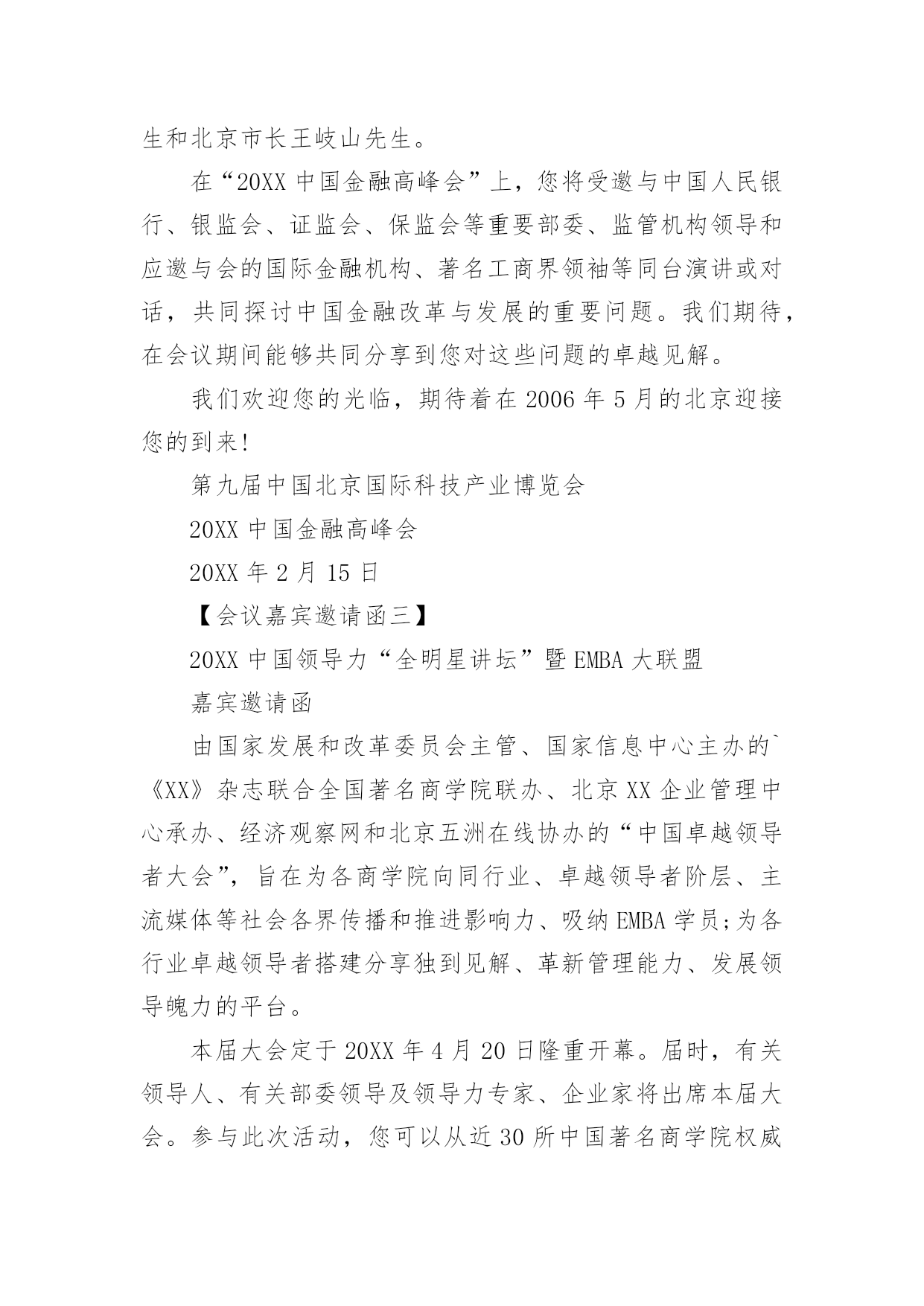 生和北京市长王岐山先生。

在“20XX 中国金融高峰会”上，您将受邀与中国人民银行、银监会、证监会、保监会等重要部委、监管机构领导和应邀与会的国际金融机构、著名工商界领袖等同台演讲或对话，共同探讨中国金融改革与发展的重要问题。我们期待，在会议期间能够共同分享到您对这些问题的卓越见解。

我们欢迎您的光临，期待着在 2006 年 5 月的北京迎接您的到来!

第九届中国北京国际科技产业博览会

20XX 中国金融高峰会

20XX 年 2 月 15 日

【会议嘉宾邀请函三】

20XX 中国领导力“全明星讲坛”暨 EMBA 大联盟

嘉宾邀请函

由国家发展和改革委员会主管、国家信息中心主办的`《XX》杂志联合全国著名商学院联办、北京 XX 企业管理中心承办、经济观察网和北京五洲在线协办的“中国卓越领导者大会”，旨在为各商学院向同行业、卓越领导者阶层、主流媒体等社会各界传播和推进影响力、吸纳 EMBA 学员;为各行业卓越领导者搭建分享独到见解、革新管理能力、发展领导魄力的平台。

本届大会定于 20XX 年 4 月 20 日隆重开幕。届时，有关领导人、有关部委领导及领导力专家、企业家将出席本届大会。参与此次活动，您可以从近 30 所中国著名商学院权威